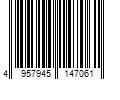 4 957945 147061